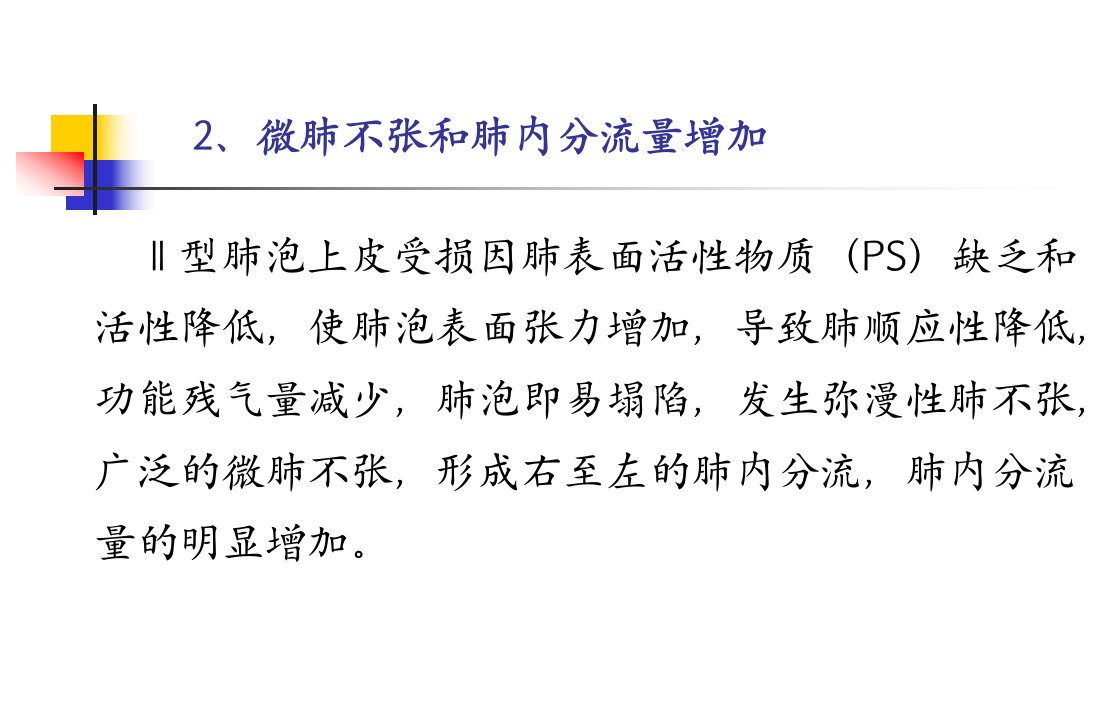 2、微肺不张和肺内分流量增加

Ⅱ型肺泡上皮受损因肺表面活性物质（PS）缺乏和活性降低，使肺泡表面张力增加，导致肺顺应性降低,功能残气量减少，肺泡即易塌陷，发生弥漫性肺不张,广泛的微肺不张，形成右至左的肺内分流，肺内分流量的明显增加。